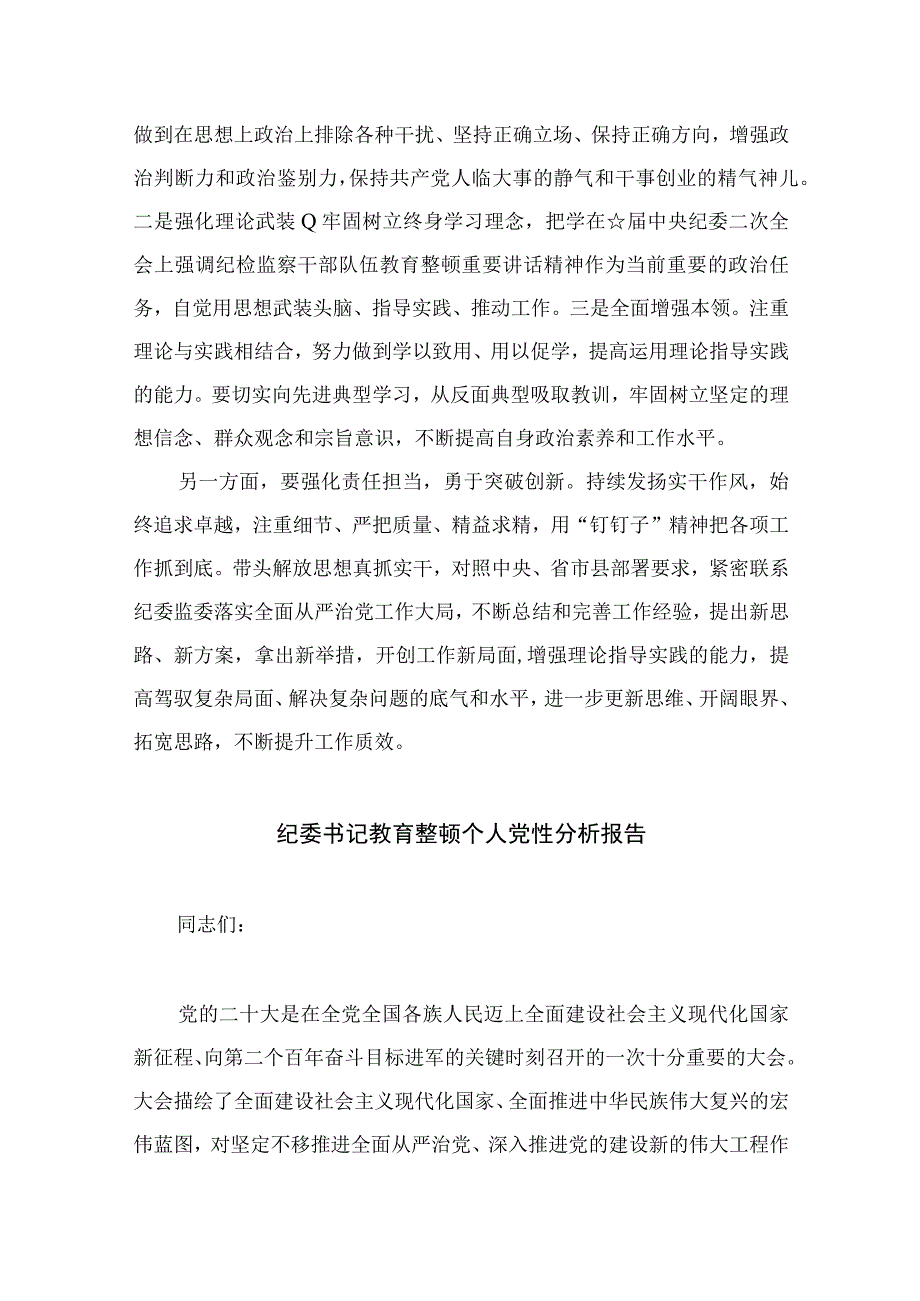 做到在思想上政治上排除各种干扰、坚持正确立场、保持正确方向，增强政治判断力和政治鉴别力，保持共产党人临大事的静气和干事创业的精气神儿。二是强化理论武装Q牢固树立终身学习理念，把学在☆届中央纪委二次全会上强调纪检监察干部队伍教育整顿重要讲话精神作为当前重要的政治任务，自觉用思想武装头脑、指导实践、推动工作。三是全面增强本领。注重理论与实践相结合，努力做到学以致用、用以促学，提高运用理论指导实践的能力。要切实向先进典型学习，从反面典型吸取教训，牢固树立坚定的理想信念、群众观念和宗旨意识，不断提高自身政治素养和工作水平。

另一方面，要强化责任担当，勇于突破创新。持续发扬实干作风，始终追求卓越，注重细节、严把质量、精益求精，用“钉钉子”精神把各项工作抓到底。带头解放思想真抓实干，对照中央、省市县部署要求，紧密联系纪委监委落实全面从严治党工作大局，不断总结和完善工作经验，提出新思路、新方案，拿出新举措，开创工作新局面，增强理论指导实践的能力，提高驾驭复杂局面、解决复杂问题的底气和水平，进一步更新思维、开阔眼界、拓宽思路，不断提升工作质效。

纪委书记教育整顿个人党性分析报告

同志们：

党的二十大是在全党全国各族人民迈上全面建设社会主义现代化国家新征程、向第二个百年奋斗目标进军的关键时刻召开的一次十分重要的大会。大会描绘了全面建设社会主义现代化国家、全面推进中华民族伟大复兴的宏伟蓝图，对坚定不移推进全面从严治党、深入推进党的建设新的伟大工程作